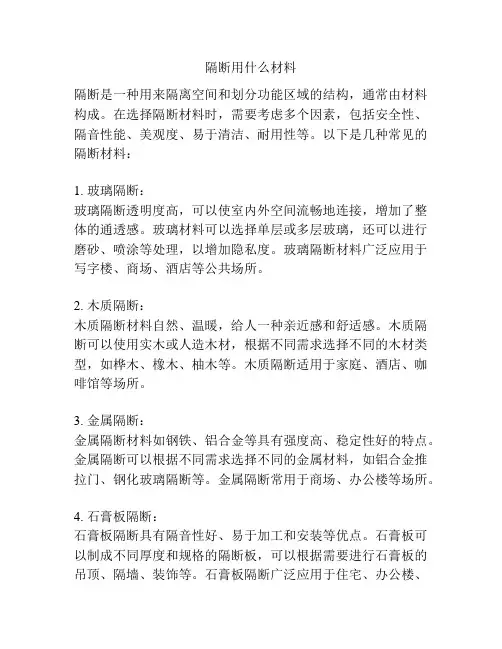 隔断用什么材料

隔断是一种用来隔离空间和划分功能区域的结构，通常由材料构成。在选择隔断材料时，需要考虑多个因素，包括安全性、隔音性能、美观度、易于清洁、耐用性等。以下是几种常见的隔断材料：

1. 玻璃隔断：
玻璃隔断透明度高，可以使室内外空间流畅地连接，增加了整体的通透感。玻璃材料可以选择单层或多层玻璃，还可以进行磨砂、喷涂等处理，以增加隐私度。玻璃隔断材料广泛应用于写字楼、商场、酒店等公共场所。

2. 木质隔断：
木质隔断材料自然、温暖，给人一种亲近感和舒适感。木质隔断可以使用实木或人造木材，根据不同需求选择不同的木材类型，如桦木、橡木、柚木等。木质隔断适用于家庭、酒店、咖啡馆等场所。

3. 金属隔断：
金属隔断材料如钢铁、铝合金等具有强度高、稳定性好的特点。金属隔断可以根据不同需求选择不同的金属材料，如铝合金推拉门、钢化玻璃隔断等。金属隔断常用于商场、办公楼等场所。

4. 石膏板隔断：
石膏板隔断具有隔音性好、易于加工和安装等优点。石膏板可以制成不同厚度和规格的隔断板，可以根据需要进行石膏板的吊顶、隔墙、装饰等。石膏板隔断广泛应用于住宅、办公楼、